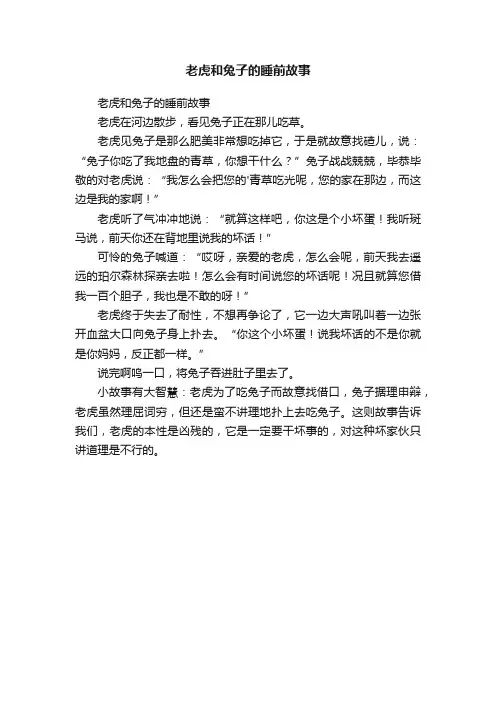 老虎和兔子的睡前故事

老虎和兔子的睡前故事

老虎在河边散步，看见兔子正在那儿吃草。

老虎见兔子是那么肥美非常想吃掉它，于是就故意找碴儿，说：“兔子你吃了我地盘的青草，你想干什么？”兔子战战兢兢，毕恭毕敬的对老虎说：“我怎么会把您的'青草吃光呢，您的家在那边，而这边是我的家啊！”

老虎听了气冲冲地说：“就算这样吧，你这是个小坏蛋！我听斑马说，前天你还在背地里说我的坏话！”

可怜的兔子喊道：“哎呀，亲爱的老虎，怎么会呢，前天我去遥远的珀尔森林探亲去啦！怎么会有时间说您的坏话呢！况且就算您借我一百个胆子，我也是不敢的呀！”

老虎终于失去了耐性，不想再争论了，它一边大声吼叫着一边张开血盆大口向兔子身上扑去。“你这个小坏蛋！说我坏话的不是你就是你妈妈，反正都一样。”

说完啊呜一口，将兔子吞进肚子里去了。

小故事有大智慧：老虎为了吃兔子而故意找借口，兔子据理申辩，老虎虽然理屈词穷，但还是蛮不讲理地扑上去吃兔子。这则故事告诉我们，老虎的本性是凶残的，它是一定要干坏事的，对这种坏家伙只讲道理是不行的。